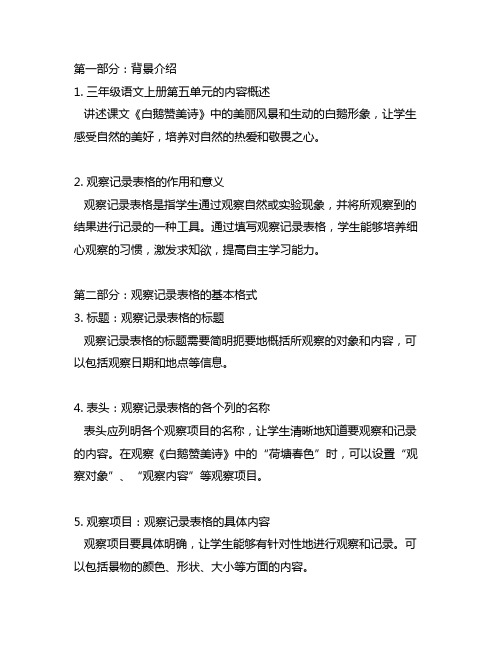 第一部分：背景介绍

1. 三年级语文上册第五单元的内容概述

讲述课文《白鹅赞美诗》中的美丽风景和生动的白鹅形象，让学生感受自然的美好，培养对自然的热爱和敬畏之心。

2. 观察记录表格的作用和意义

观察记录表格是指学生通过观察自然或实验现象，并将所观察到的结果进行记录的一种工具。通过填写观察记录表格，学生能够培养细心观察的习惯，激发求知欲，提高自主学习能力。

第二部分：观察记录表格的基本格式

3. 标题：观察记录表格的标题

观察记录表格的标题需要简明扼要地概括所观察的对象和内容，可以包括观察日期和地点等信息。

4. 表头：观察记录表格的各个列的名称

表头应列明各个观察项目的名称，让学生清晰地知道要观察和记录的内容。在观察《白鹅赞美诗》中的“荷塘春色”时，可以设置“观察对象”、“观察内容”等观察项目。

5. 观察项目：观察记录表格的具体内容

观察项目要具体明确，让学生能够有针对性地进行观察和记录。可以包括景物的颜色、形状、大小等方面的内容。